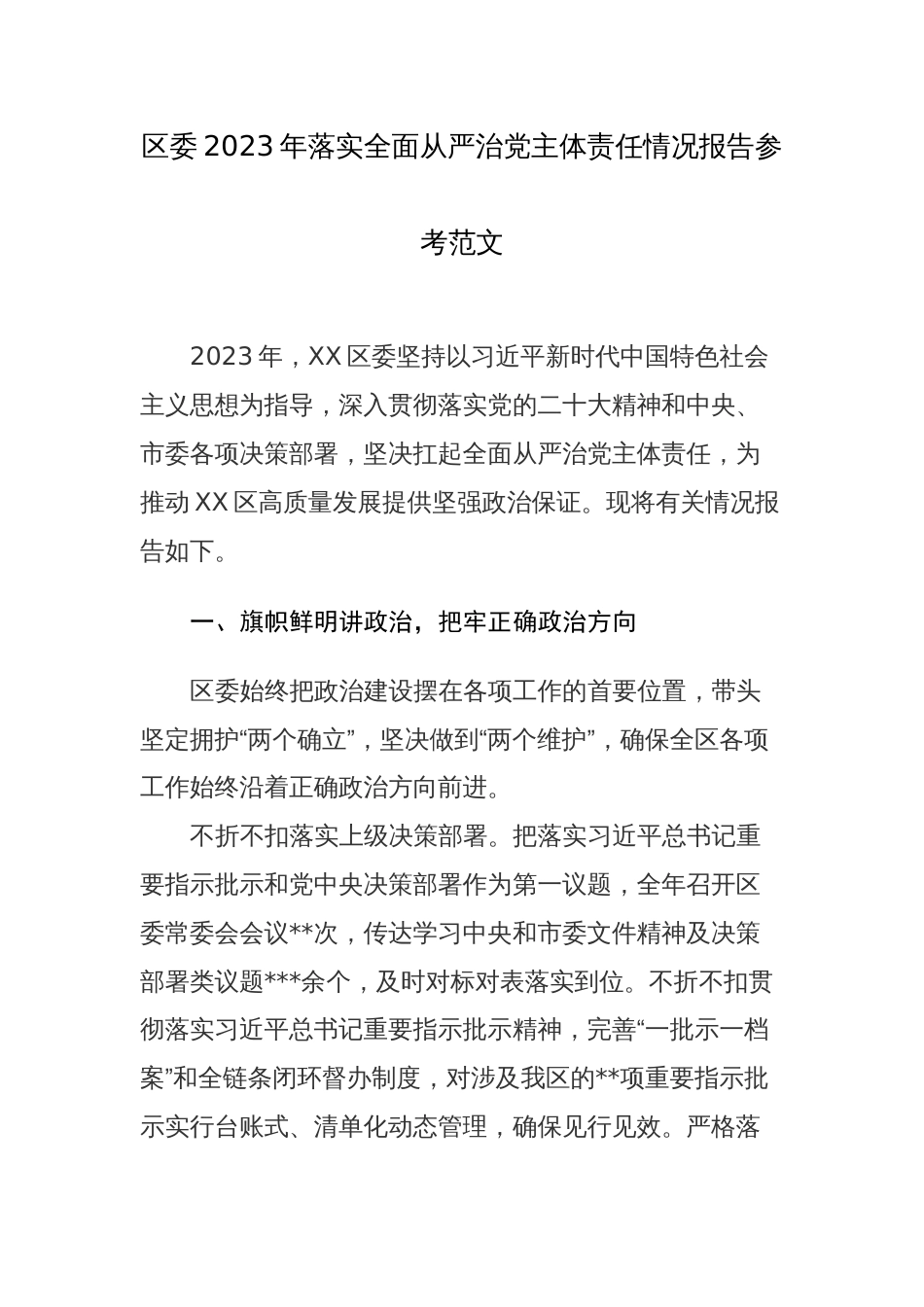 区委2023年落实全面从严治党主体责任情况报告参考范文

2023年，XX区委坚持以习近平新时代中国特色社会主义思想为指导，深入贯彻落实党的二十大精神和中央、市委各项决策部署，坚决扛起全面从严治党主体责任，为推动XX区高质量发展提供坚强政治保证。现将有关情况报告如下。

一、旗帜鲜明讲政治，把牢正确政治方向

区委始终把政治建设摆在各项工作的首要位置，带头坚定拥护“两个确立”，坚决做到“两个维护”，确保全区各项工作始终沿着正确政治方向前进。

不折不扣落实上级决策部署。把落实习近平总书记重要指示批示和党中央决策部署作为第一议题，全年召开区委常委会会议**次，传达学习中央和市委文件精神及决策部署类议题***余个，及时对标对表落实到位。不折不扣贯彻落实习近平总书记重要指示批示精神，完善“一批示一档案”和全链条闭环督办制度，对涉及我区的**项重要指示批示实行台账式、清单化动态管理，确保见行见效。严格落